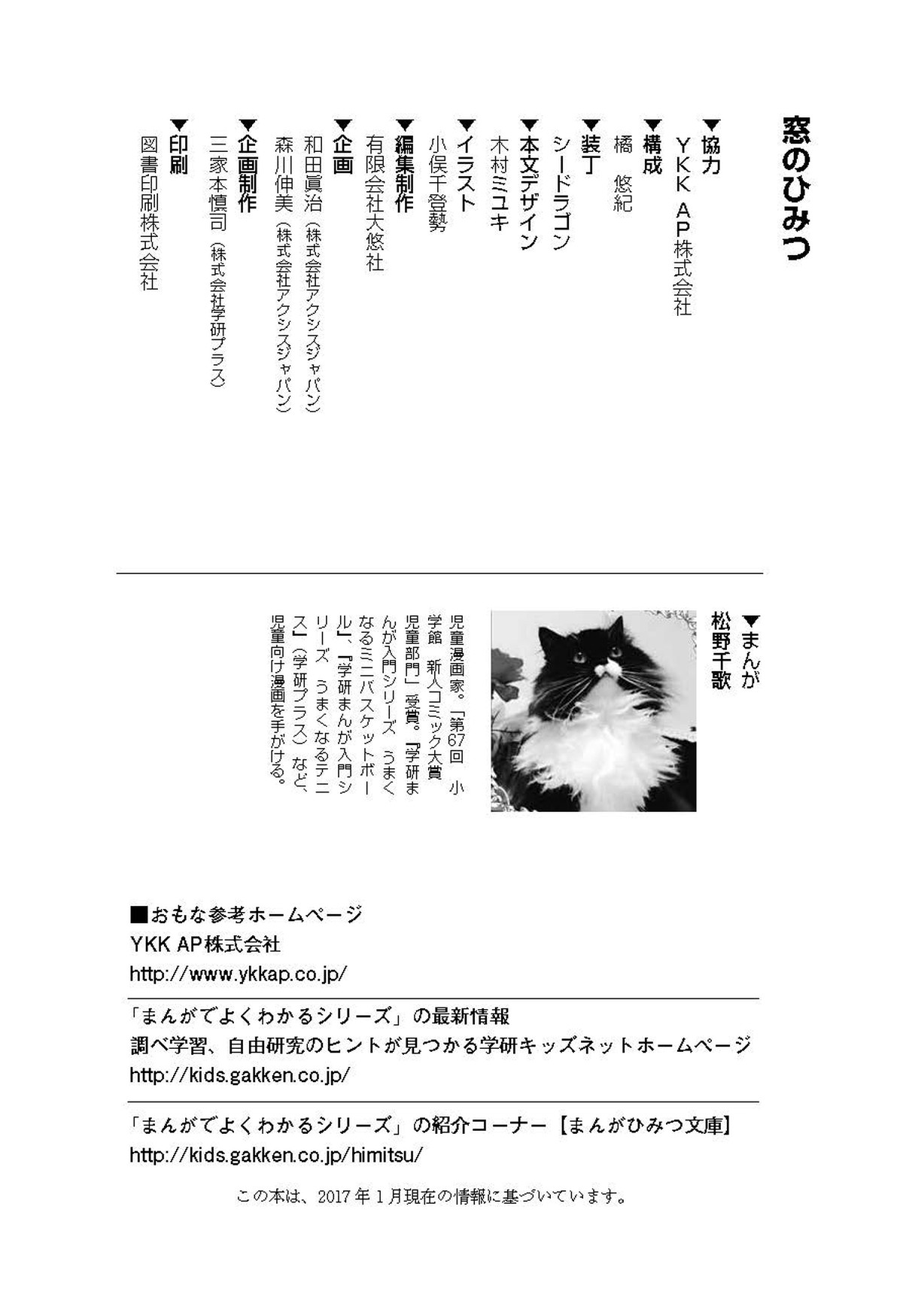 窓のひみつ

▼協力
YKK AP株式会社

▼構成
橘 悠紀

▼装丁
シードラゴン

▼本文デザイン
木村ミユキ

▼イラスト
小俣千登勢

▼編集制作
有限会社大悠社

▼企画
和田眞治（株式会社アクシスジャパン）
森川伸美（株式会社アクシスジャパン）

▼企画制作
三家本慎司（株式会社学研プラス）

▼印刷
図書印刷株式会社

▼まんが
松野千歌

児童漫画家。「第67回 小学館 新人コミック大賞 児童部門」受賞。『学研まんが入門シリーズ うまくなるミニバスケットボール』、『学研まんが入門シリーズ うまくなるテニス』（学研プラス）など、児童向け漫画を手がける。

■おもな参考ホームページ
YKK AP株式会社
http://www.ykkap.co.jp/

「まんがでよくわかるシリーズ」の最新情報
調べ学習、自由研究のヒントが見つかる学研キッズネットホームページ
http://kids.gakken.co.jp/

「まんがでよくわかるシリーズ」の紹介コーナー【まんがひみつ文庫】
http://kids.gakken.co.jp/himitsu/

この本は、2017年1月現在の情報に基づいています。